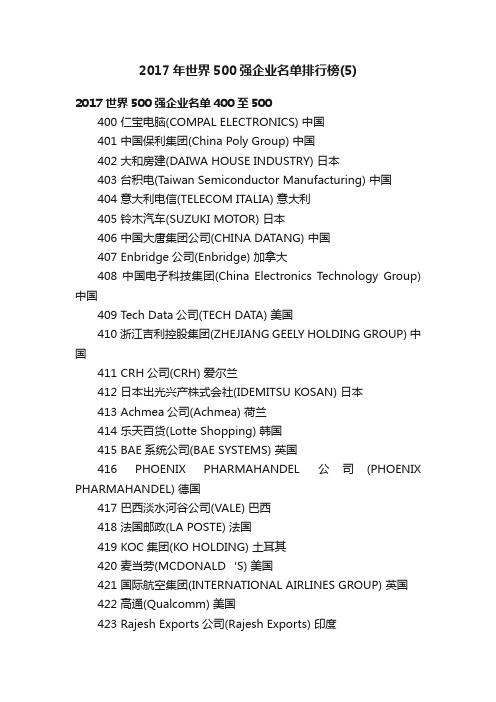 2017 年世界 500 强企业名单排行榜(5)

2017 世界 500 强企业名单 400 至 500

400 仁宝电脑(COMPAL ELECTRONICS) 中国

401 中国保利集团(China Poly Group) 中国

402 大和房建(DAIWA HOUSE INDUSTRY) 日本

403 台积电(Taiwan Semiconductor Manufacturing) 中国

404 意大利电信(TELECOM ITALIA) 意大利

405 铃木汽车(SUZUKI MOTOR) 日本

406 中国大唐集团公司(CHINA DATANG) 中国

407 Enbridge 公司(Enbridge) 加拿大

408 中国电子科技集团(China Electronics Technology Group) 中国

409 Tech Data 公司(TECH DATA) 美国

410 浙江吉利控股集团(ZHEJIANG GEELY HOLDING GROUP) 中国

411 CRH 公司(CRH) 爱尔兰

412 日本出光兴产株式会社(IDEMITSU KOSAN) 日本

413 Achmea 公司(Achmea) 荷兰

414 乐天百货(Lotte Shopping) 韩国

415 BAE 系统公司(BAE SYSTEMS) 英国

416 PHOENIX PHARMAHANDEL 公司 (PHOENIX PHARMAHANDEL) 德国

417 巴西淡水河谷公司(VALE) 巴西

418 法国邮政(LA POSTE) 法国

419 KOC 集团(KO HOLDING) 土耳其

420 麦当劳(MCDONALD 'S) 美国

421 国际航空集团(INTERNATIONAL AIRLINES GROUP) 英国

422 高通(Qualcomm) 美国

423 Rajesh Exports 公司(Rajesh Exports) 印度